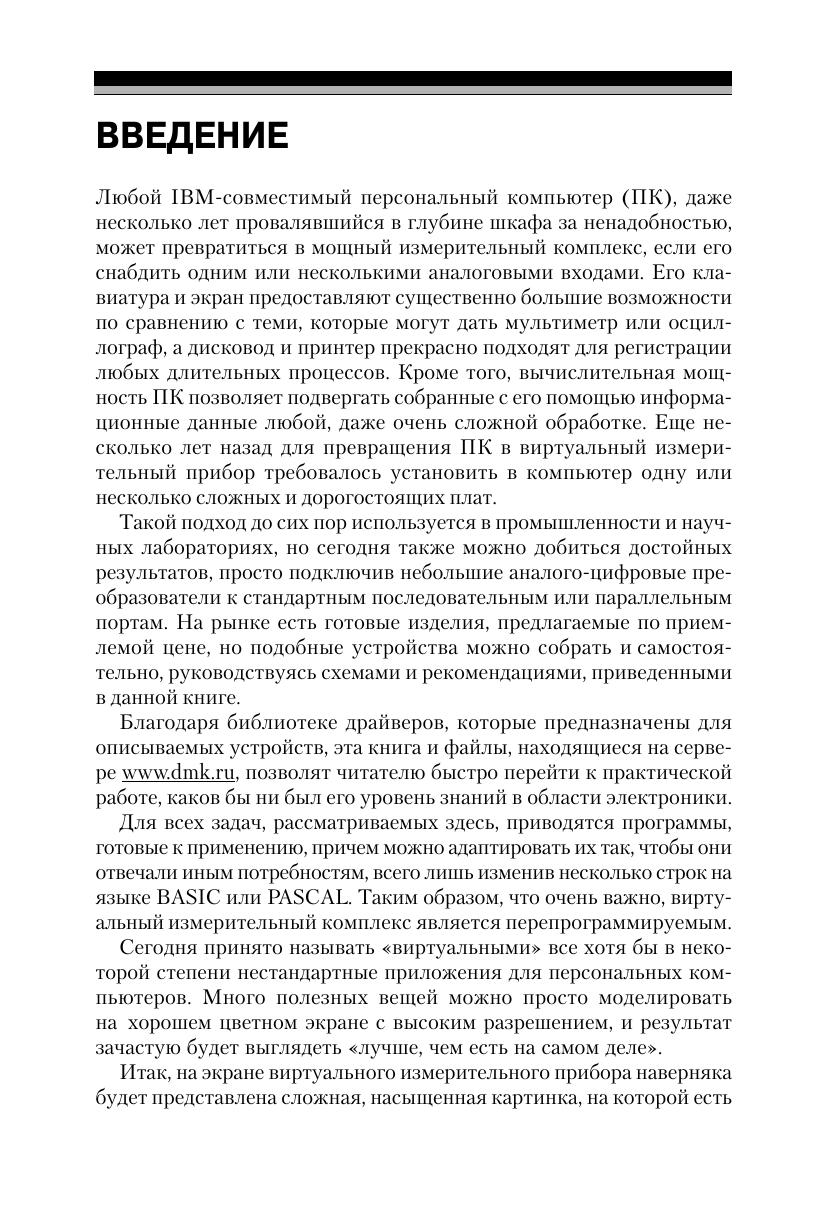 ВВЕДЕНИЕ

Любой IBM-совместимый персональный компьютер (ПК), даже несколько лет провалявшийся в глубине шкафа за ненадобностью, может превратиться в мощный измерительный комплекс, если его снабдить одним или несколькими аналоговыми входами. Его клавиатура и экран предоставляют существенно большие возможности по сравнению с теми, которые могут дать мультиметр или осциллограф, а дисковод и принтер прекрасно подходят для регистрации любых длительных процессов. Кроме того, вычислительная мощность ПК позволяет подвергать собранные с его помощью информационные данные любой, даже очень сложной обработке. Еще несколько лет назад для превращения ПК в виртуальный измерительный прибор требовалось установить в компьютер одну или несколько сложных и дорогостоящих плат.

Такой подход до сих пор используется в промышленности и научных лабораториях, но сегодня также можно добиться достойных результатов, просто подключив небольшие аналого-цифровые преобразователи к стандартным последовательным или параллельным портам. На рынке есть готовые изделия, предлагаемые по приемлемой цене, но подобные устройства можно собрать и самостоятельно, руководствуясь схемами и рекомендациями, приведенными в данной книге.

Благодаря библиотеке драйверов, которые предназначены для описываемых устройств, эта книга и файлы, находящиеся на сервере www.dmk.ru, позволят читателю быстро перейти к практической работе, каков бы ни был его уровень знаний в области электроники.

Для всех задач, рассматриваемых здесь, приводятся программы, готовые к применению, причем можно адаптировать их так, чтобы они отвечали иным потребностям, всего лишь изменив несколько строк на языке BASIC или PASCAL. Таким образом, что очень важно, виртуальный измерительный комплекс является перепрограммируемым.

Сегодня принято называть «виртуальными» все хотя бы в некоторой степени нестандартные приложения для персональных компьютеров. Много полезных вещей можно просто моделировать на хорошем цветном экране с высоким разрешением, и результат зачастую будет выглядеть «лучше, чем есть на самом деле».

Итак, на экране виртуального измерительного прибора наверняка будет представлена сложная, насыщенная картинка, на которой есть